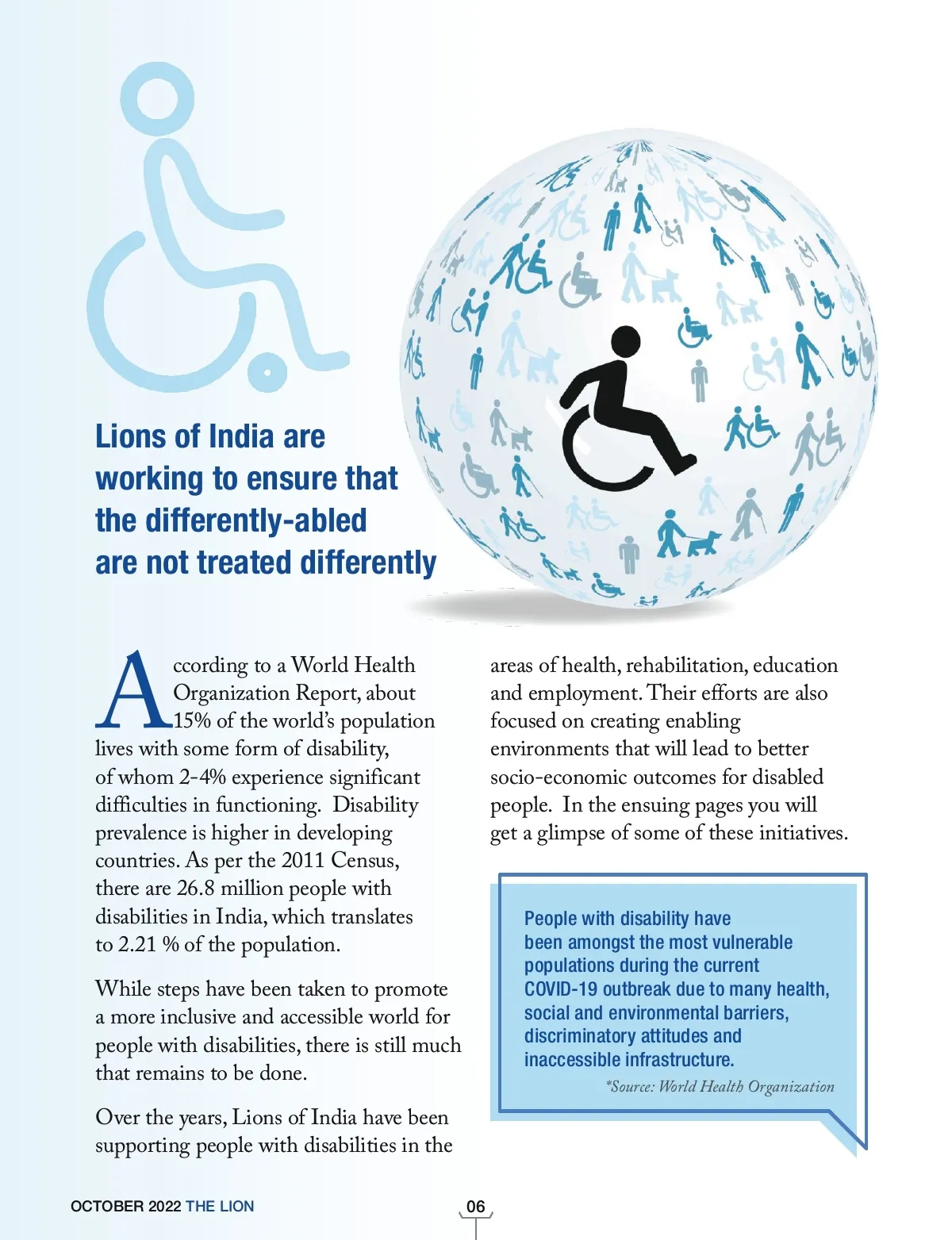 Lions of India are working to ensure that the differently-abled are not treated differently

According to a World Health Organization Report, about 15% of the world's population lives with some form of disability, of whom 2-4% experience significant difficulties in functioning. Disability prevalence is higher in developing countries. As per the 2011 Census, there are 26.8 million people with disabilities in India, which translates to 2.21 % of the population.

While steps have been taken to promote a more inclusive and accessible world for people with disabilities, there is still much that remains to be done.

Over the years, Lions of India have been supporting people with disabilities in the areas of health, rehabilitation, education and employment. Their efforts are also focused on creating enabling environments that will lead to better socio-economic outcomes for disabled people. In the ensuing pages you will get a glimpse of some of these initiatives.

People with disability have been amongst the most vulnerable populations during the current COVID-19 outbreak due to many health, social and environmental barriers, discriminatory attitudes and inaccessible infrastructure.

*Source: World Health Organization

OCTOBER 2022 THE LION

06